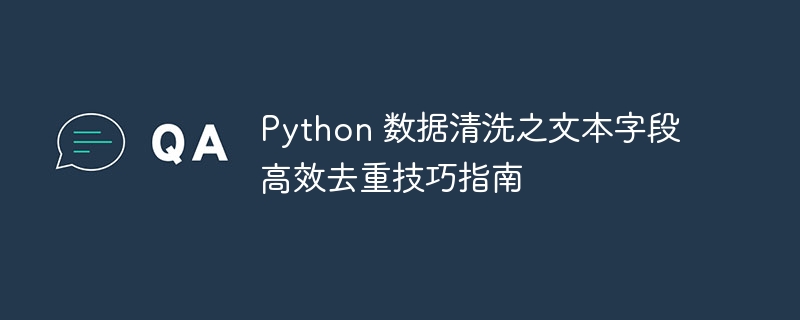 QA

Python 数据清洗之文本字段高效去重技巧指南